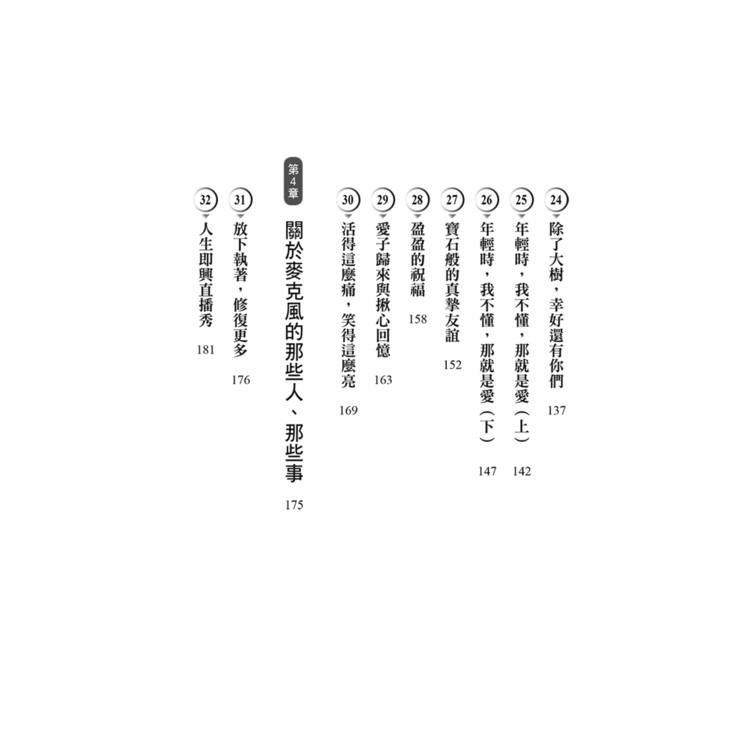 24 除了大樹，幸好還有你們 137

25 年輕時，我不懂，那就是愛（上） 142

26 年輕時，我不懂，那就是愛（下） 147

27 寶石般的真摯友誼 152

28 盈盈的祝福 158

29 愛子歸來與揪心回憶 163

30 活得這麼痛，笑得這麼亮 169

第4章 關於麥克風的那些人、那些事 175

31 放下執著，修復更多 176

32 人生即興直播秀 181